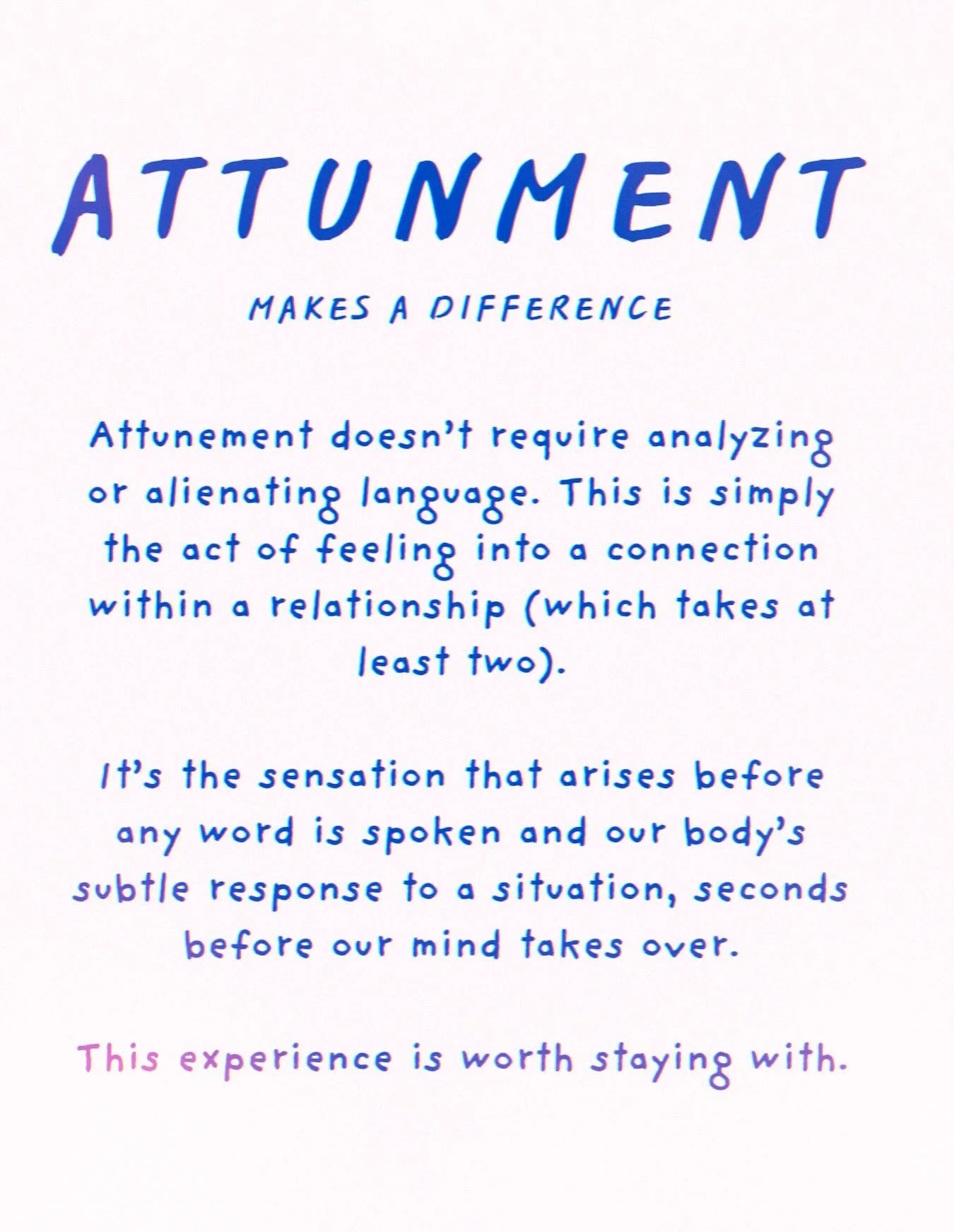 ATTUNMENT

MAKES A DIFFERENCE

Attunement doesn't require analyzing or alienating language. This is simply the act of feeling into a connection within a relationship (which takes at least two).

It's the sensation that arises before any word is spoken and our body's subtle response to a situation, seconds before our mind takes over.

This experience is worth staying with.